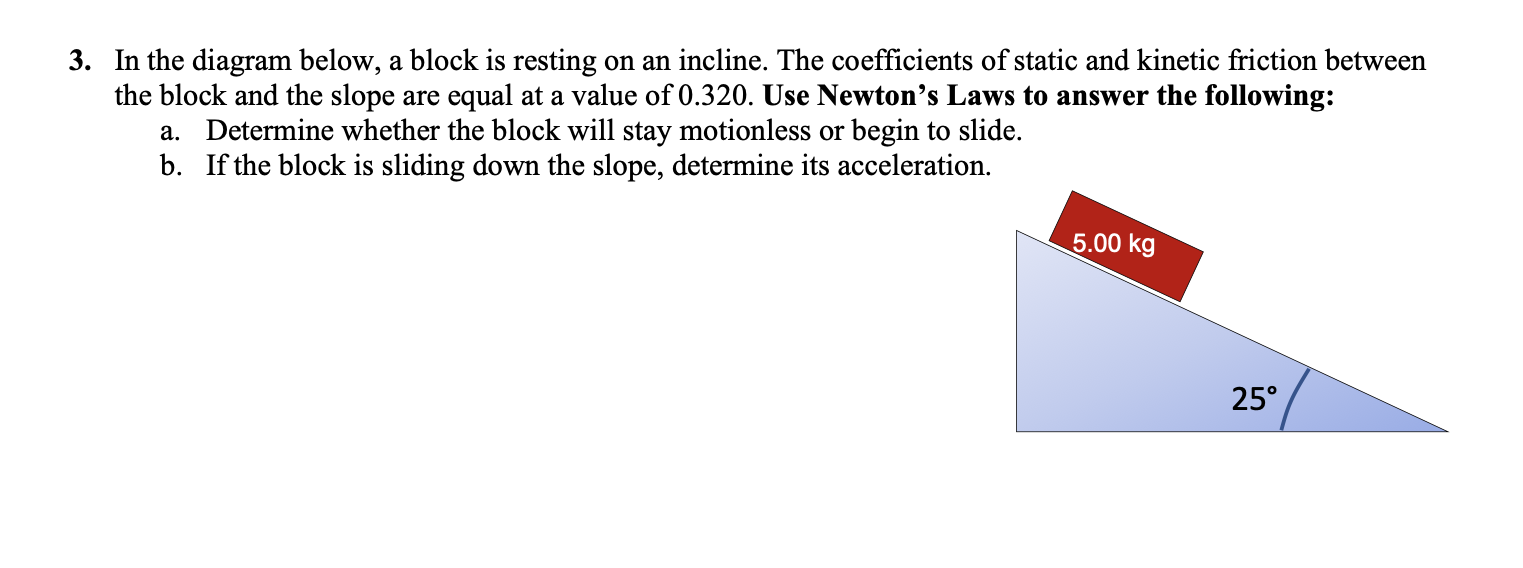 3. In the diagram below, a block is resting on an incline. The coefficients of static and kinetic friction between the block and the slope are equal at a value of 0.320. Use Newton's Laws to answer the following:
a. Determine whether the block will stay motionless or begin to slide.
b. If the block is sliding down the slope, determine its acceleration.

5.00 kg

25°